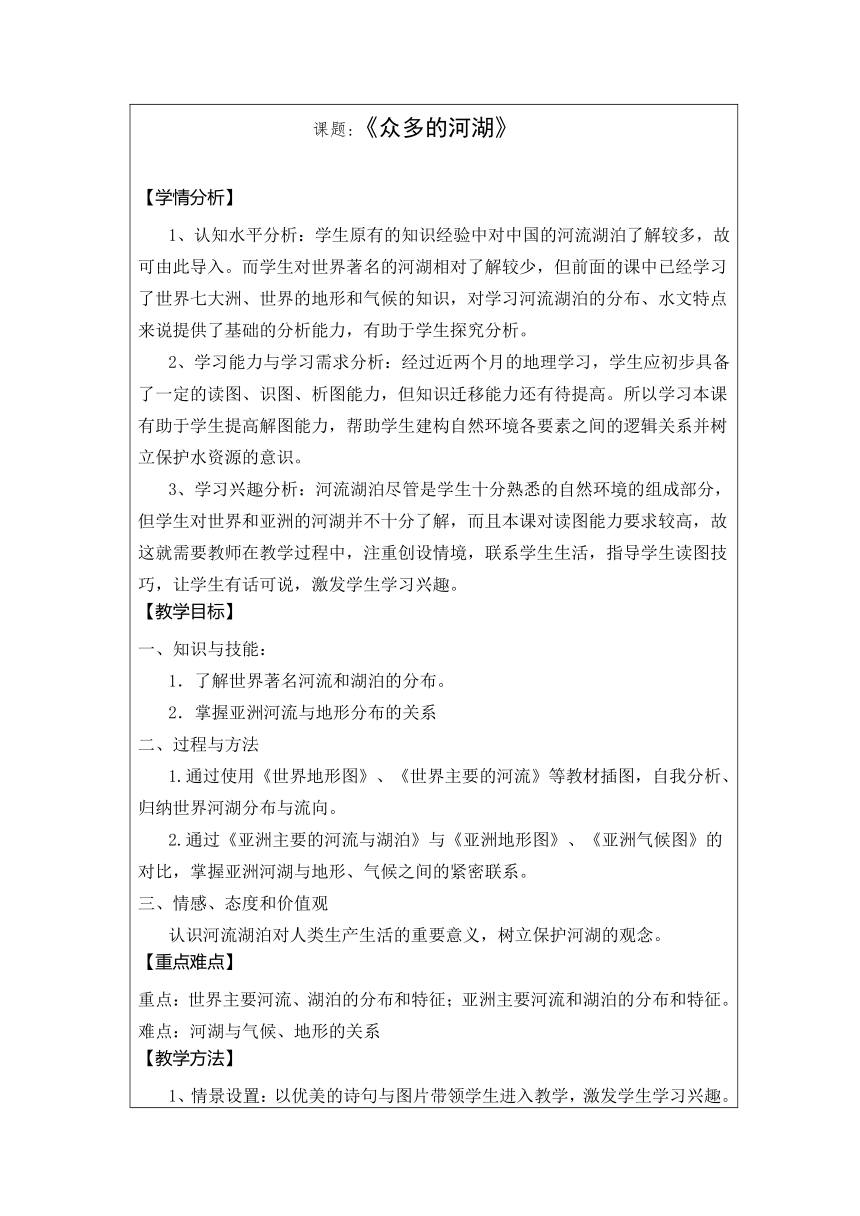 课题:《众多的河湖》

【学情分析】

1、认知水平分析：学生原有的知识经验中对中国的河流湖泊了解较多，故可由此导入。而学生对世界著名的河湖相对了解较少，但前面的课中已经学习了世界七大洲、世界的地形和气候的知识，对学习河流湖泊的分布、水文特点来说提供了基础的分析能力，有助于学生探究分析。

2、学习能力与学习需求分析：经过近两个月的地理学习，学生应初步具备了一定的读图、识图、析图能力，但知识迁移能力还有待提高。所以学习本课有助于学生提高解图能力，帮助学生建构自然环境各要素之间的逻辑关系并树立保护水资源的意识。

3、学习兴趣分析：河流湖泊尽管是学生十分熟悉的自然环境的组成部分，但学生对世界和亚洲的河湖并不十分了解，而且本课对读图能力要求较高，故这就需要教师在教学过程中，注重创设情境，联系学生生活，指导学生读图技巧，让学生有话可说，激发学生学习兴趣。

【教学目标】

一、知识与技能：

1．了解世界著名河流和湖泊的分布。

2．掌握亚洲河流与地形分布的关系

二、过程与方法

1.通过使用《世界地形图》、《世界主要的河流》等教材插图，自我分析、归纳世界河湖分布与流向。

2.通过《亚洲主要的河流与湖泊》与《亚洲地形图》、《亚洲气候图》的对比，掌握亚洲河湖与地形、气候之间的紧密联系。

三、情感、态度和价值观

认识河流湖泊对人类生产生活的重要意义，树立保护河湖的观念。

【重点难点】

重点：世界主要河流、湖泊的分布和特征；亚洲主要河流和湖泊的分布和特征。

难点：河湖与气候、地形的关系

【教学方法】

1、情景设置：以优美的诗句与图片带领学生进入教学，激发学生学习兴趣。